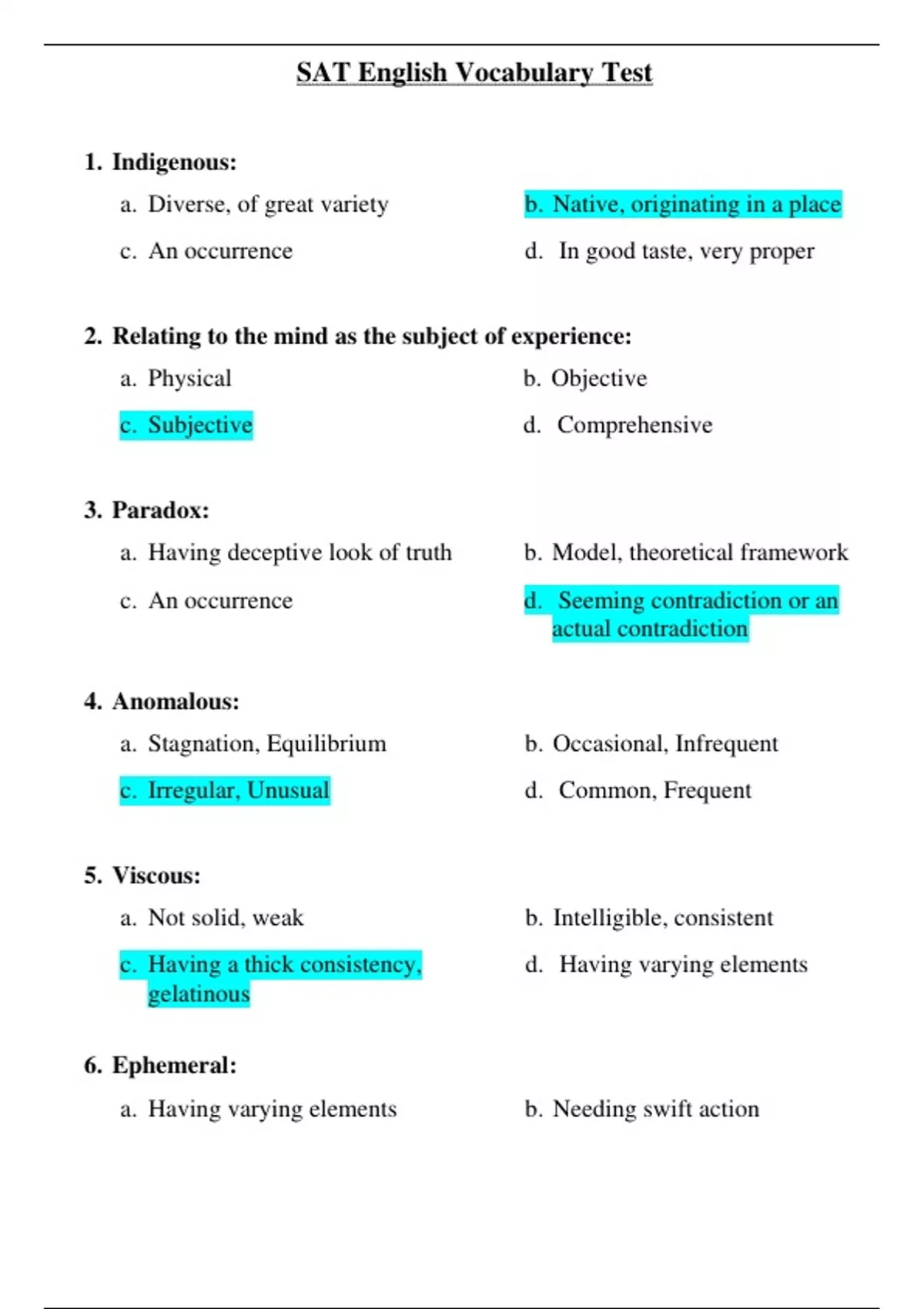 SAT English Vocabulary Test

1. Indigenous:

a. Diverse, of great variety

b. Native, originating in a place

c. An occurrence

d. In good taste, very proper

2. Relating to the mind as the subject of experience:

a. Physical

b. Objective

c. Subjective

d. Comprehensive

3. Paradox:

a. Having deceptive look of truth

b. Model, theoretical framework

c. An occurrence

d. Seeming contradiction or an actual contradiction

4. Anomalous:

a. Stagnation, Equilibrium

b. Occasional, Infrequent

c. Irregular, Unusual

d. Common, Frequent

5. Viscous:

a. Not solid, weak

b. Intelligible, consistent

c. Having a thick consistency, gelatinous

d. Having varying elements

6. Ephemeral:

a. Having varying elements

b. Needing swift action